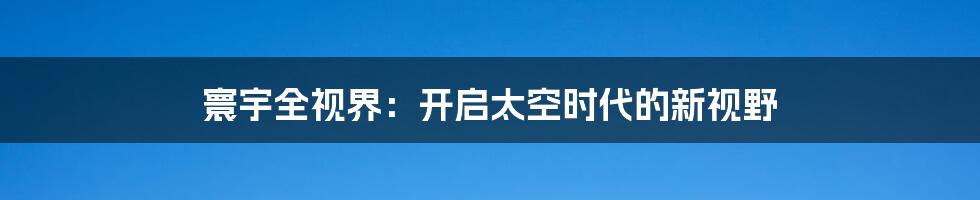 寰宇全视界：开启太空时代的新视野